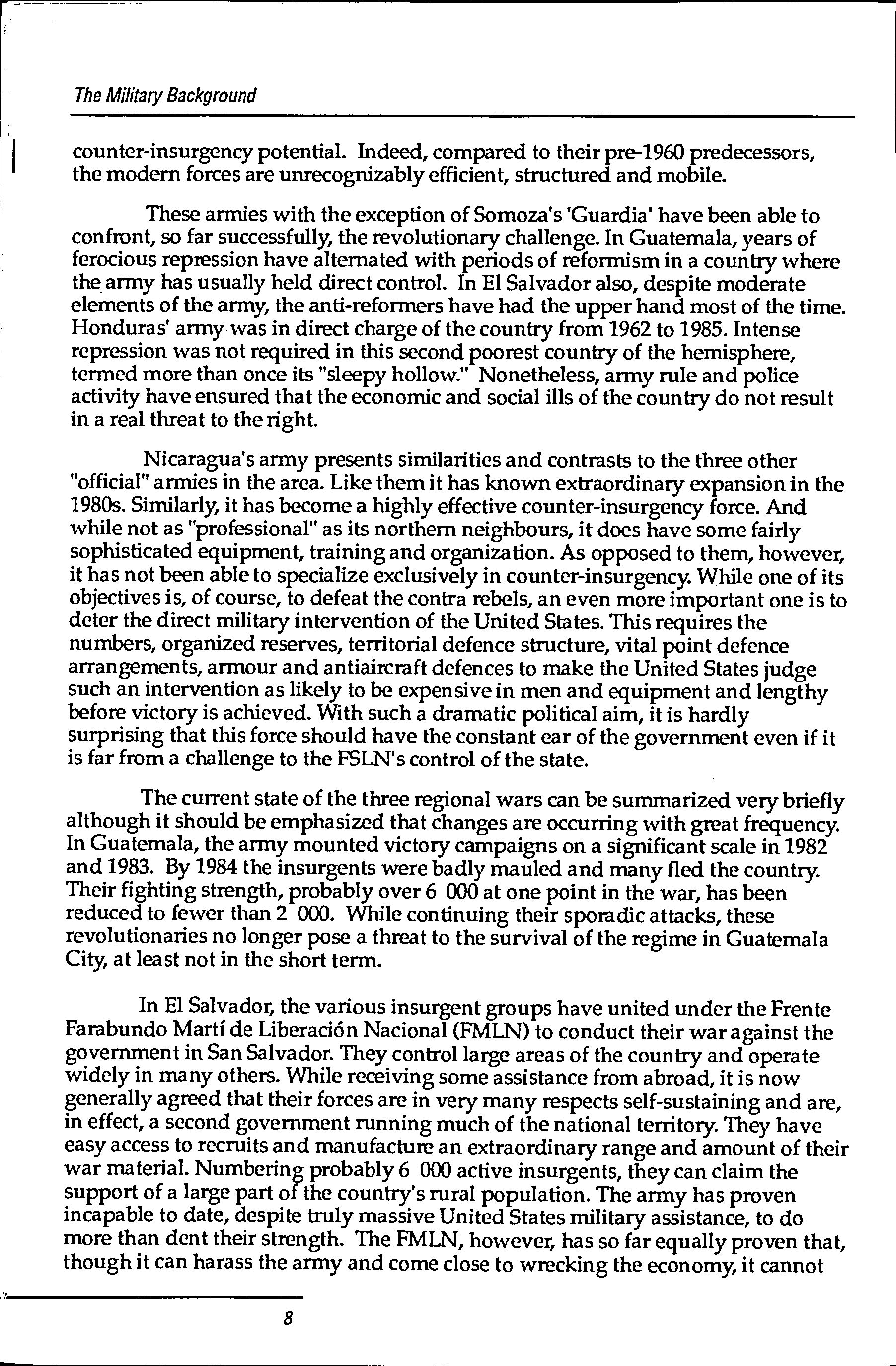 The Military Background

counter-insurgency potential. Indeed, compared to their pre-1960 predecessors, the modern forces are unrecognizably efficient, structured and mobile.

These armies with the exception of Somoza's 'Guardia' have been able to confront, so far successfully, the revolutionary challenge. In Guatemala, years of ferocious repression have alternated with periods of reformism in a country where the army has usually held direct control. In El Salvador also, despite moderate elements of the army, the anti-reformers have had the upper hand most of the time. Honduras' army was in direct charge of the country from 1962 to 1985. Intense repression was not required in this second poorest country of the hemisphere, termed more than once its "sleepy hollow." Nonetheless, army rule and police activity have ensured that the economic and social ills of the country do not result in a real threat to the right.

Nicaragua's army presents similarities and contrasts to the three other "official" armies in the area. Like them it has known extraordinary expansion in the 1980s. Similarly, it has become a highly effective counter-insurgency force. And while not as "professional" as its northern neighbours, it does have some fairly sophisticated equipment, training and organization. As opposed to them, however, it has not been able to specialize exclusively in counter-insurgency. While one of its objectives is, of course, to defeat the contra rebels, an even more important one is to deter the direct military intervention of the United States. This requires the numbers, organized reserves, territorial defence structure, vital point defence arrangements, armour and antiaircraft defences to make the United States judge such an intervention as likely to be expensive in men and equipment and lengthy before victory is achieved. With such a dramatic political aim, it is hardly surprising that this force should have the constant ear of the government even if it is far from a challenge to the FSLN's control of the state.

The current state of the three regional wars can be summarized very briefly although it should be emphasized that changes are occurring with great frequency. In Guatemala, the army mounted victory campaigns on a significant scale in 1982 and 1983. By 1984 the insurgents were badly mauled and many fled the country. Their fighting strength, probably over 6 000 at one point in the war, has been reduced to fewer than 2 000. While continuing their sporadic attacks, these revolutionaries no longer pose a threat to the survival of the regime in Guatemala City, at least not in the short term.

In El Salvador, the various insurgent groups have united under the Frente Farabundo Martí de Liberación Nacional (FMLN) to conduct their war against the government in San Salvador. They control large areas of the country and operate widely in many others. While receiving some assistance from abroad, it is now generally agreed that their forces are in very many respects self-sustaining and are, in effect, a second government running much of the national territory. They have easy access to recruits and manufacture an extraordinary range and amount of their war material. Numbering probably 6 000 active insurgents, they can claim the support of a large part of the country's rural population. The army has proven incapable to date, despite truly massive United States military assistance, to do more than dent their strength. The FMLN, however, has so far equally proven that, though it can harass the army and come close to wrecking the economy, it cannot

8